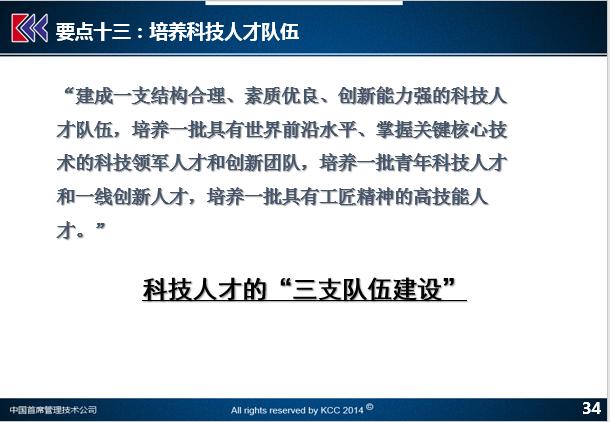 要点十三：培养科技人才队伍

“建成一支结构合理、素质优良、创新能力强的科技人才队伍，培养一批具有世界前沿水平、掌握关键核心技术的科技领军人才和创新团队，培养一批青年科技人才和一线创新人才，培养一批具有工匠精神的高技能人才。”

科技人才的“三支队伍建设”

中国首席管理技术公司

All rights reserved by KCC 2014 ©

34